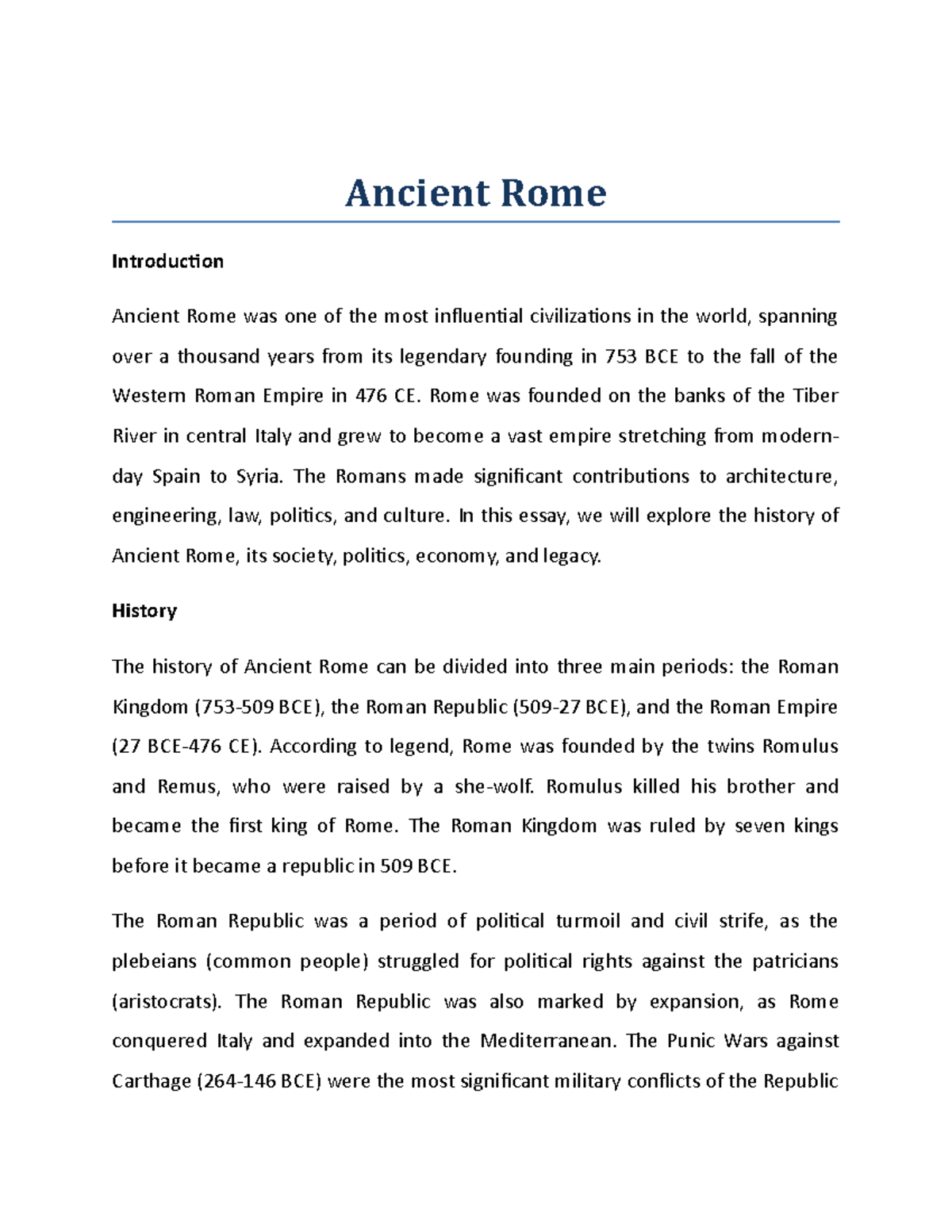 Ancient Rome

Introduction

Ancient Rome was one of the most influential civilizations in the world, spanning over a thousand years from its legendary founding in 753 BCE to the fall of the Western Roman Empire in 476 CE. Rome was founded on the banks of the Tiber River in central Italy and grew to become a vast empire stretching from modern-day Spain to Syria. The Romans made significant contributions to architecture, engineering, law, politics, and culture. In this essay, we will explore the history of Ancient Rome, its society, politics, economy, and legacy.

History

The history of Ancient Rome can be divided into three main periods: the Roman Kingdom (753-509 BCE), the Roman Republic (509-27 BCE), and the Roman Empire (27 BCE-476 CE). According to legend, Rome was founded by the twins Romulus and Remus, who were raised by a she-wolf. Romulus killed his brother and became the first king of Rome. The Roman Kingdom was ruled by seven kings before it became a republic in 509 BCE.

The Roman Republic was a period of political turmoil and civil strife, as the plebeians (common people) struggled for political rights against the patricians (aristocrats). The Roman Republic was also marked by expansion, as Rome conquered Italy and expanded into the Mediterranean. The Punic Wars against Carthage (264-146 BCE) were the most significant military conflicts of the Republic